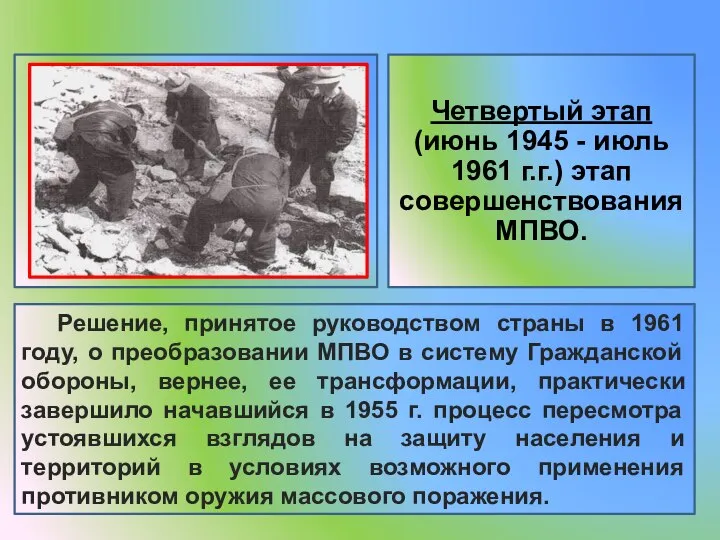 Четвертый этап (июнь 1945 - июль 1961 г.г.) этап совершенствования МПВО.

Решение, принятое руководством страны в 1961 году, о преобразовании МПВО в систему Гражданской обороны, вернее, ее трансформации, практически завершило начавшийся в 1955 г. процесс пересмотра устоявшихся взглядов на защиту населения и территорий в условиях возможного применения противником оружия массового поражения.